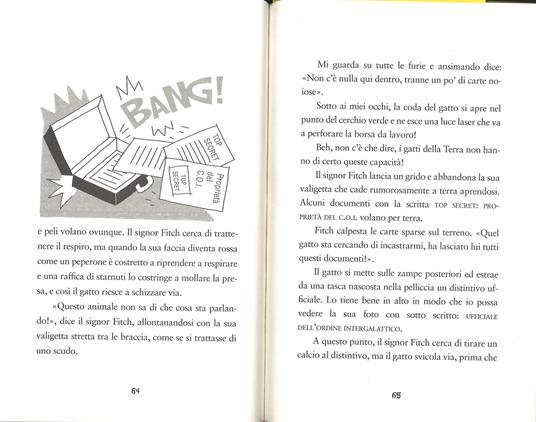 BANG!

TOP SECRET

Proprietà del C.O.I.

TOP SECRET

e peli volano ovunque. Il signor Fitch cerca di trattenere il respiro, ma quando la sua faccia diventa rossa come un peperone è costretto a riprendere a respirare e una raffica di starnuti lo costringe a mollare la presa, e così il gatto riesce a schizzare via.

«Questo animale non sa di che cosa sta parlando!», dice il signor Fitch, allontanandosi con la sua valigetta stretta tra le braccia, come se si trattasse di uno scudo.

64

Mi guarda su tutte le furie e ansimando dice: «Non c'è nulla qui dentro, tranne un po' di carte noiose».

Sotto ai miei occhi, la coda del gatto si apre nel punto del cerchio verde e ne esce una luce laser che va a perforare la borsa da lavoro!

Beh, non c'è che dire, i gatti della Terra non hanno di certo queste capacità!

Il signor Fitch lancia un grido e abbandona la sua valigetta che cade rumorosamente a terra aprendosi. Alcuni documenti con la scritta TOP SECRET: PROPRIETÀ DEL C.O.I. volano per terra.

Fitch calpesta le carte sparse sul terreno. «Quel gatto sta cercando di incastrarmi, ha lasciato lui tutti questi documenti!».

Il gatto si mette sulle zampe posteriori ed estrae da una tasca nascosta nella pelliccia un distintivo ufficiale. Lo tiene bene in alto in modo che io possa vedere la sua foto con sotto scritto: UFFICIALE DELL'ORDINE INTERGALATTICO.

A questo punto, il signor Fitch cerca di tirare un calcio al distintivo, ma il gatto svicola via, prima che

65